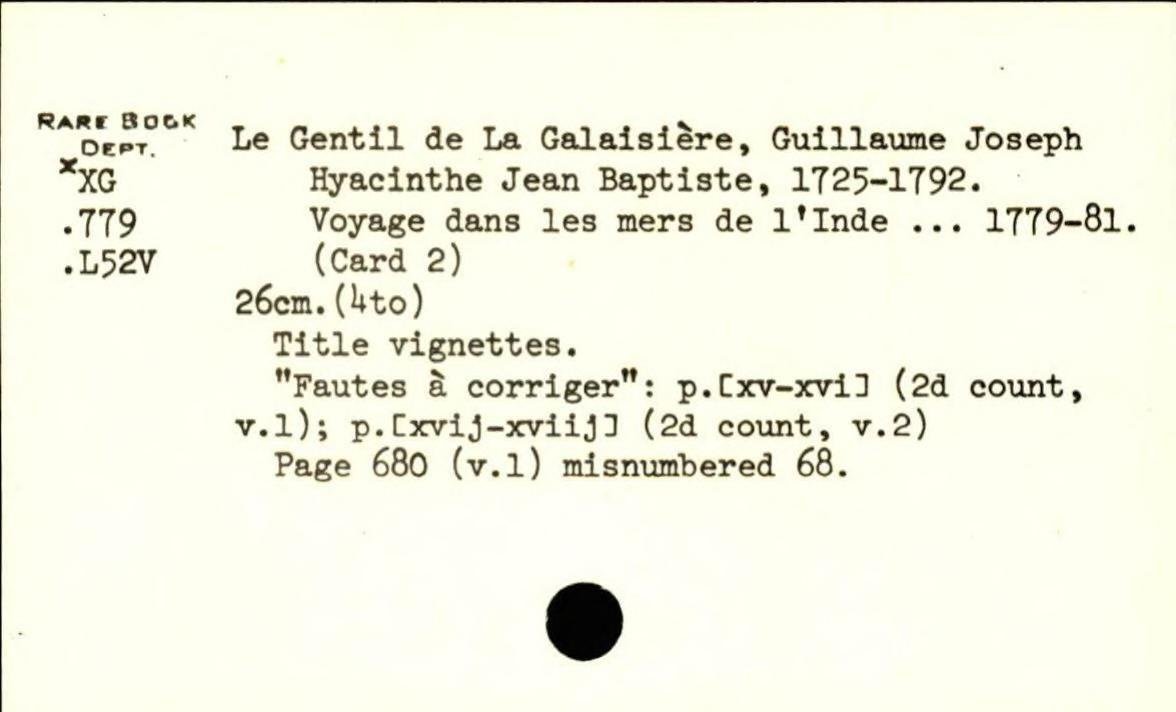 RARE BOOK DEPT.
xXG
.779
.L52V

Le Gentil de La Galaisière, Guillaume Joseph Hyacinthe Jean Baptiste, 1725-1792.
Voyage dans les mers de l'Inde ... 1779-81.
(Card 2)

26cm.(4to)

Title vignettes.

"Fautes à corriger": p.[xv-xvi] (2d count, v.1); p.[xvij-xviij] (2d count, v.2)

Page 680 (v.1) misnumbered 68.